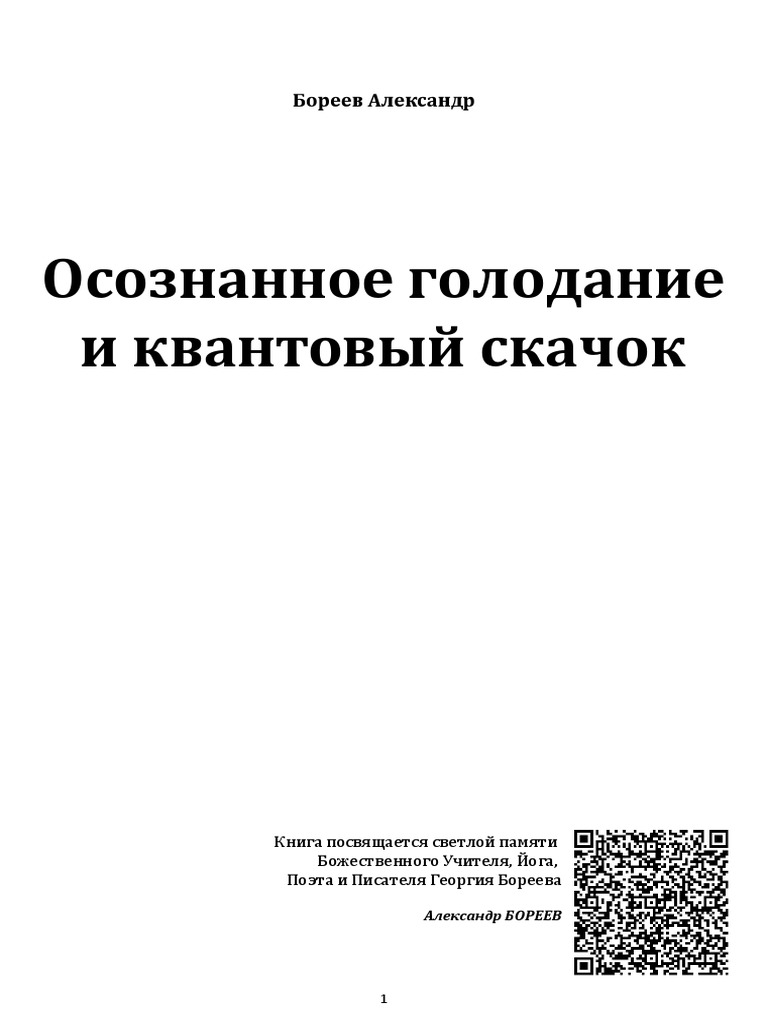 Бореев Александр

Осознанное голодание и квантовый скачок

Книга посвящается светлой памяти
Божественного Учителя, Йога,
Поэта и Писателя Георгия Бореева

Александр БОРЕЕВ

1